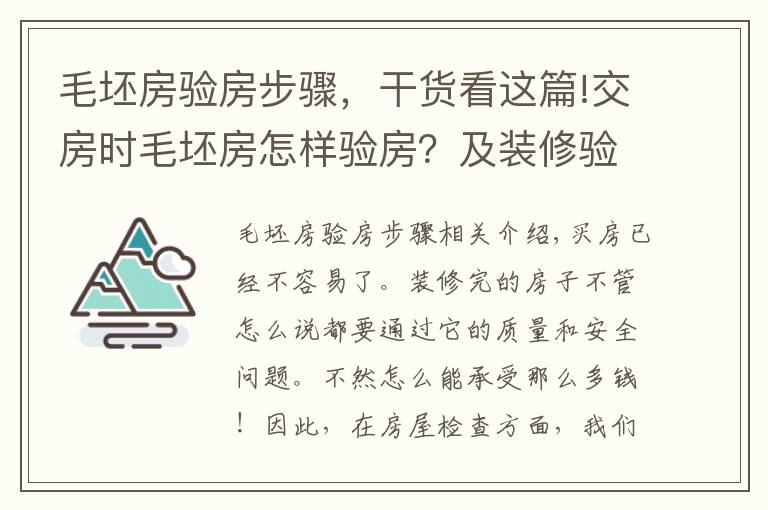 毛坯房验房步骤，干货看这篇!交房时毛坯房怎样验房？及装修验

毛坯房验房步骤相关介绍，买房已经不容易了。装修完的房子不管怎么说都要通过它的质量和安全问题。不然怎么能承受那么多钱！因此，在房屋检查方面，我们